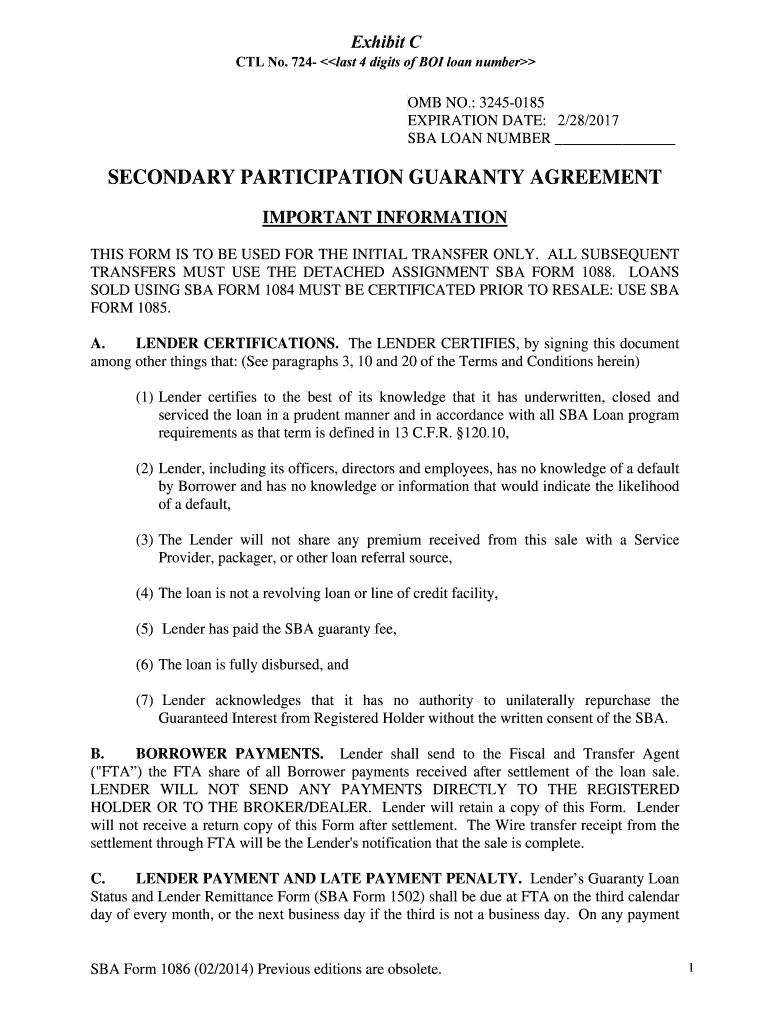 Exhibit C

CTL No. 724- <<last 4 digits of BOI loan number>>

OMB NO.: 3245-0185
EXPIRATION DATE: 2/28/2017
SBA LOAN NUMBER ________________

SECONDARY PARTICIPATION GUARANTY AGREEMENT

IMPORTANT INFORMATION

THIS FORM IS TO BE USED FOR THE INITIAL TRANSFER ONLY. ALL SUBSEQUENT TRANSFERS MUST USE THE DETACHED ASSIGNMENT SBA FORM 1088. LOANS SOLD USING SBA FORM 1084 MUST BE CERTIFICATED PRIOR TO RESALE: USE SBA FORM 1085.

A. LENDER CERTIFICATIONS. The LENDER CERTIFIES, by signing this document among other things that: (See paragraphs 3, 10 and 20 of the Terms and Conditions herein)

(1) Lender certifies to the best of its knowledge that it has underwritten, closed and serviced the loan in a prudent manner and in accordance with all SBA Loan program requirements as that term is defined in 13 C.F.R. §120.10,

(2) Lender, including its officers, directors and employees, has no knowledge of a default by Borrower and has no knowledge or information that would indicate the likelihood of a default,

(3) The Lender will not share any premium received from this sale with a Service Provider, packager, or other loan referral source,

(4) The loan is not a revolving loan or line of credit facility,

(5) Lender has paid the SBA guaranty fee,

(6) The loan is fully disbursed, and

(7) Lender acknowledges that it has no authority to unilaterally repurchase the Guaranteed Interest from Registered Holder without the written consent of the SBA.

B. BORROWER PAYMENTS. Lender shall send to the Fiscal and Transfer Agent ("FTA") the FTA share of all Borrower payments received after settlement of the loan sale. LENDER WILL NOT SEND ANY PAYMENTS DIRECTLY TO THE REGISTERED HOLDER OR TO THE BROKER/DEALER. Lender will retain a copy of this Form. Lender will not receive a return copy of this Form after settlement. The Wire transfer receipt from the settlement through FTA will be the Lender's notification that the sale is complete.

C. LENDER PAYMENT AND LATE PAYMENT PENALTY. Lender's Guaranty Loan Status and Lender Remittance Form (SBA Form 1502) shall be due at FTA on the third calendar day of every month, or the next business day if the third is not a business day. On any payment

SBA Form 1086 (02/2014) Previous editions are obsolete. 1